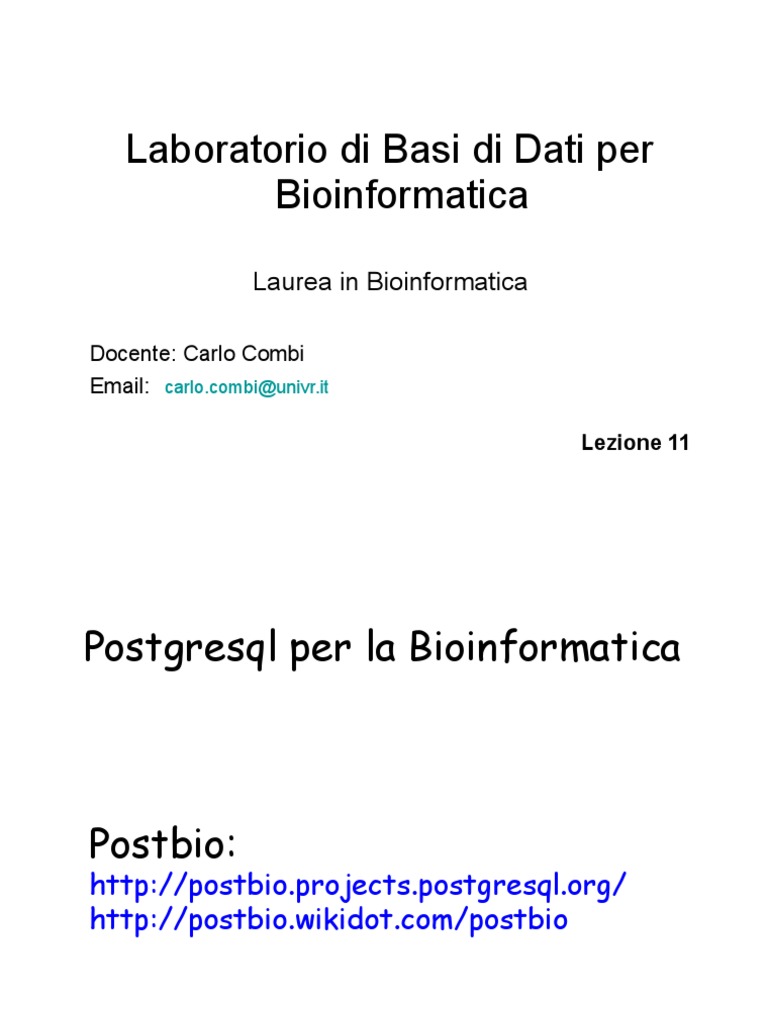 Laboratorio di Basi di Dati per Bioinformatica

Laurea in Bioinformatica

Docente: Carlo Combi
Email: carlo.combi@univr.it

Lezione 11

Postgresql per la Bioinformatica

Postbio:
http://postbio.projects.postgresql.org/
http://postbio.wikidot.com/postbio